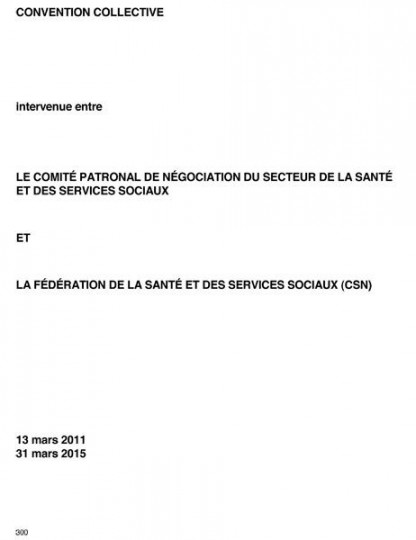 CONVENTION COLLECTIVE

intervenue entre

LE COMITÉ PATRONAL DE NÉGOCIATION DU SECTEUR DE LA SANTÉ ET DES SERVICES SOCIAUX

ET

LA FÉDÉRATION DE LA SANTÉ ET DES SERVICES SOCIAUX (CSN)

13 mars 2011
31 mars 2015

300